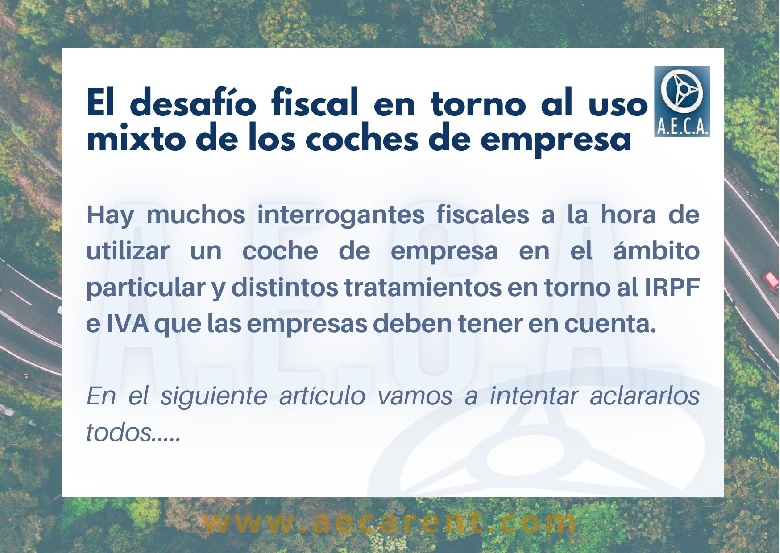 El desafío fiscal en torno al uso mixto de los coches de empresa

A.E.C.A.

Hay muchos interrogantes fiscales a la hora de utilizar un coche de empresa en el ámbito particular y distintos tratamientos en torno al IRPF e IVA que las empresas deben tener en cuenta.

En el siguiente articulo vamos a intentar aclararlos todos.....

A.E.C.A.

www.aecarent.com